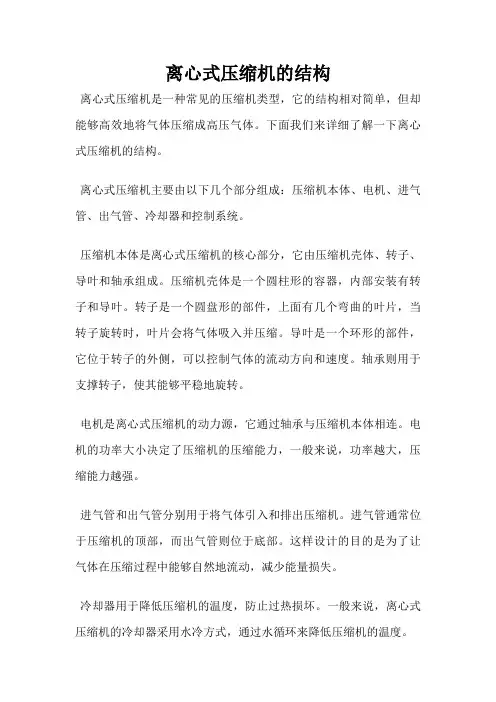 离心式压缩机的结构

离心式压缩机是一种常见的压缩机类型，它的结构相对简单，但却能够高效地将气体压缩成高压气体。下面我们来详细了解一下离心式压缩机的结构。

离心式压缩机主要由以下几个部分组成：压缩机本体、电机、进气管、出气管、冷却器和控制系统。

压缩机本体是离心式压缩机的核心部分，它由压缩机壳体、转子、导叶和轴承组成。压缩机壳体是一个圆柱形的容器，内部安装有转子和导叶。转子是一个圆盘形的部件，上面有几个弯曲的叶片，当转子旋转时，叶片会将气体吸入并压缩。导叶是一个环形的部件，它位于转子的外侧，可以控制气体的流动方向和速度。轴承则用于支撑转子，使其能够平稳地旋转。

电机是离心式压缩机的动力源，它通过轴承与压缩机本体相连。电机的功率大小决定了压缩机的压缩能力，一般来说，功率越大，压缩能力越强。

进气管和出气管分别用于将气体引入和排出压缩机。进气管通常位于压缩机的顶部，而出气管则位于底部。这样设计的目的是为了让气体在压缩过程中能够自然地流动，减少能量损失。

冷却器用于降低压缩机的温度，防止过热损坏。一般来说，离心式压缩机的冷却器采用水冷方式，通过水循环来降低压缩机的温度。